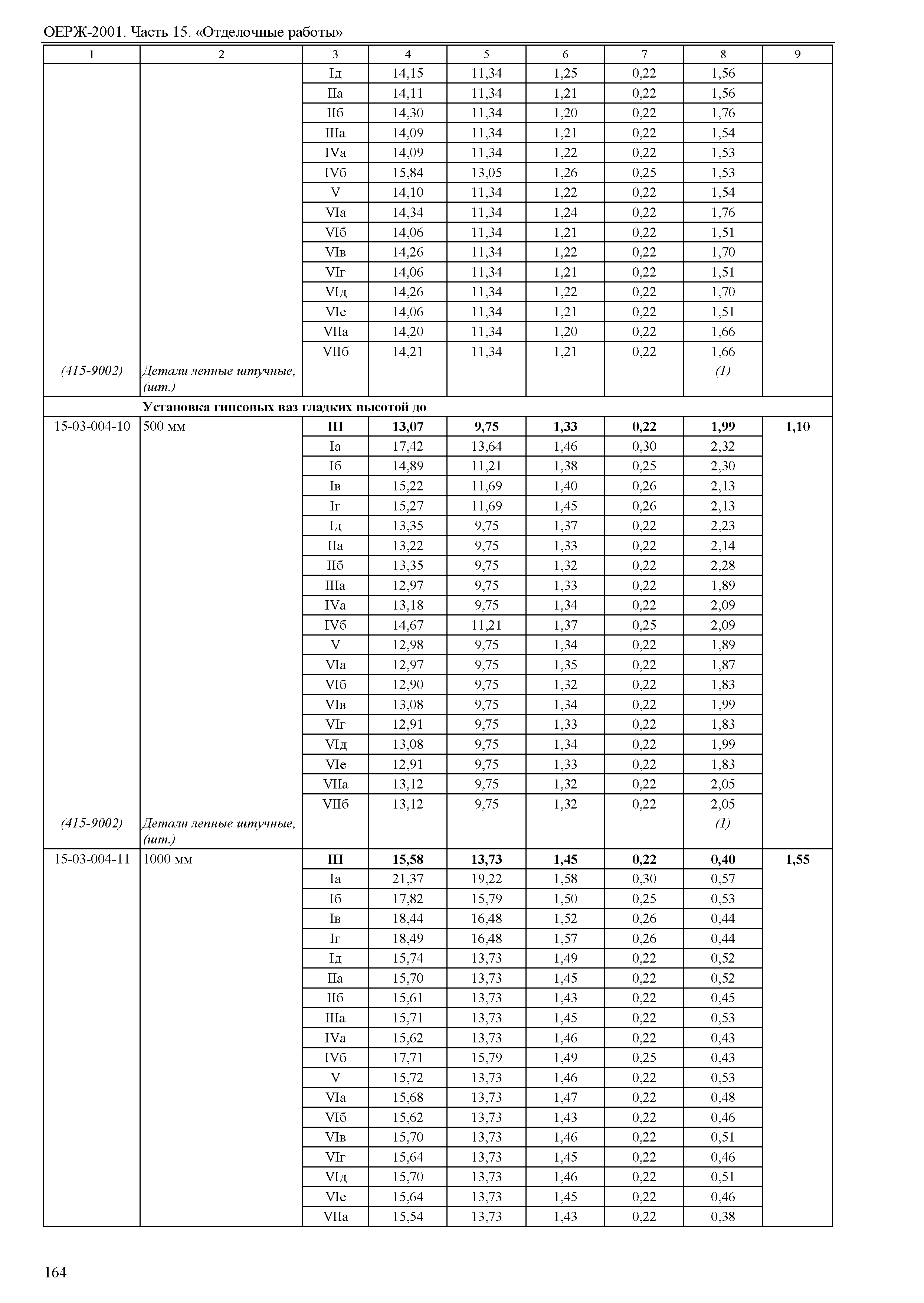 ОЕРЖ-2001. Часть 15. «Отделочные работы»

| 1 | 2 | 3 | 4 | 5 | 6 | 7 | 8 | 9 |
|---|---|---|---|---|---|---|---|---|
| | | Iд | 14,15 | 11,34 | 1,25 | 0,22 | 1,56 | |
| | | IIа | 14,11 | 11,34 | 1,21 | 0,22 | 1,56 | |
| | | IIб | 14,30 | 11,34 | 1,20 | 0,22 | 1,76 | |
| | | IIIа | 14,09 | 11,34 | 1,21 | 0,22 | 1,54 | |
| | | IVа | 14,09 | 11,34 | 1,22 | 0,22 | 1,53 | |
| | | IVб | 15,84 | 13,05 | 1,26 | 0,25 | 1,53 | |
| | | V | 14,10 | 11,34 | 1,22 | 0,22 | 1,54 | |
| | | VIа | 14,34 | 11,34 | 1,24 | 0,22 | 1,76 | |
| | | VIб | 14,06 | 11,34 | 1,21 | 0,22 | 1,51 | |
| | | VIв | 14,26 | 11,34 | 1,22 | 0,22 | 1,70 | |
| | | VIг | 14,06 | 11,34 | 1,21 | 0,22 | 1,51 | |
| | | VIд | 14,26 | 11,34 | 1,22 | 0,22 | 1,70 | |
| | | VIе | 14,06 | 11,34 | 1,21 | 0,22 | 1,51 | |
| | | VIIа | 14,20 | 11,34 | 1,20 | 0,22 | 1,66 | |
| | | VIIб | 14,21 | 11,34 | 1,21 | 0,22 | 1,66 | |
| (415-9002) | Детали лепные штучные, (шт.) | | | | | | (1) | |
| | **Установка гипсовых ваз гладких высотой до** | | | | | | | |
| 15-03-004-10 | 500 мм | **III** | **13,07** | **9,75** | **1,33** | **0,22** | **1,99** | **1,10** |
| | | Iа | 17,42 | 13,64 | 1,46 | 0,30 | 2,32 | |
| | | Iб | 14,89 | 11,21 | 1,38 | 0,25 | 2,30 | |
| | | Iв | 15,22 | 11,69 | 1,40 | 0,26 | 2,13 | |
| | | Iг | 15,27 | 11,69 | 1,45 | 0,26 | 2,13 | |
| | | Iд | 13,35 | 9,75 | 1,37 | 0,22 | 2,23 | |
| | | IIа | 13,22 | 9,75 | 1,33 | 0,22 | 2,14 | |
| | | IIб | 13,35 | 9,75 | 1,32 | 0,22 | 2,28 | |
| | | IIIа | 12,97 | 9,75 | 1,33 | 0,22 | 1,89 | |
| | | IVа | 13,18 | 9,75 | 1,34 | 0,22 | 2,09 | |
| | | IVб | 14,67 | 11,21 | 1,37 | 0,25 | 2,09 | |
| | | V | 12,98 | 9,75 | 1,34 | 0,22 | 1,89 | |
| | | VIа | 12,97 | 9,75 | 1,35 | 0,22 | 1,87 | |
| | | VIб | 12,90 | 9,75 | 1,32 | 0,22 | 1,83 | |
| | | VIв | 13,08 | 9,75 | 1,34 | 0,22 | 1,99 | |
| | | VIг | 12,91 | 9,75 | 1,33 | 0,22 | 1,83 | |
| | | VIд | 13,08 | 9,75 | 1,34 | 0,22 | 1,99 | |
| | | VIе | 12,91 | 9,75 | 1,33 | 0,22 | 1,83 | |
| | | VIIа | 13,12 | 9,75 | 1,32 | 0,22 | 2,05 | |
| | | VIIб | 13,12 | 9,75 | 1,32 | 0,22 | 2,05 | |
| (415-9002) | Детали лепные штучные, (шт.) | | | | | | (1) | |
| 15-03-004-11 | 1000 мм | **III** | **15,58** | **13,73** | **1,45** | **0,22** | **0,40** | **1,55** |
| | | Iа | 21,37 | 19,22 | 1,58 | 0,30 | 0,57 | |
| | | Iб | 17,82 | 15,79 | 1,50 | 0,25 | 0,53 | |
| | | Iв | 18,44 | 16,48 | 1,52 | 0,26 | 0,44 | |
| | | Iг | 18,49 | 16,48 | 1,57 | 0,26 | 0,44 | |
| | | Iд | 15,74 | 13,73 | 1,49 | 0,22 | 0,52 | |
| | | IIа | 15,70 | 13,73 | 1,45 | 0,22 | 0,52 | |
| | | IIб | 15,61 | 13,73 | 1,43 | 0,22 | 0,45 | |
| | | IIIа | 15,71 | 13,73 | 1,45 | 0,22 | 0,53 | |
| | | IVа | 15,62 | 13,73 | 1,46 | 0,22 | 0,43 | |
| | | IVб | 17,71 | 15,79 | 1,49 | 0,25 | 0,43 | |
| | | V | 15,72 | 13,73 | 1,46 | 0,22 | 0,53 | |
| | | VIа | 15,68 | 13,73 | 1,47 | 0,22 | 0,48 | |
| | | VIб | 15,62 | 13,73 | 1,43 | 0,22 | 0,46 | |
| | | VIв | 15,70 | 13,73 | 1,46 | 0,22 | 0,51 | |
| | | VIг | 15,64 | 13,73 | 1,45 | 0,22 | 0,46 | |
| | | VIд | 15,70 | 13,73 | 1,46 | 0,22 | 0,51 | |
| | | VIе | 15,64 | 13,73 | 1,45 | 0,22 | 0,46 | |
| | | VIIа | 15,54 | 13,73 | 1,43 | 0,22 | 0,38 | |

164